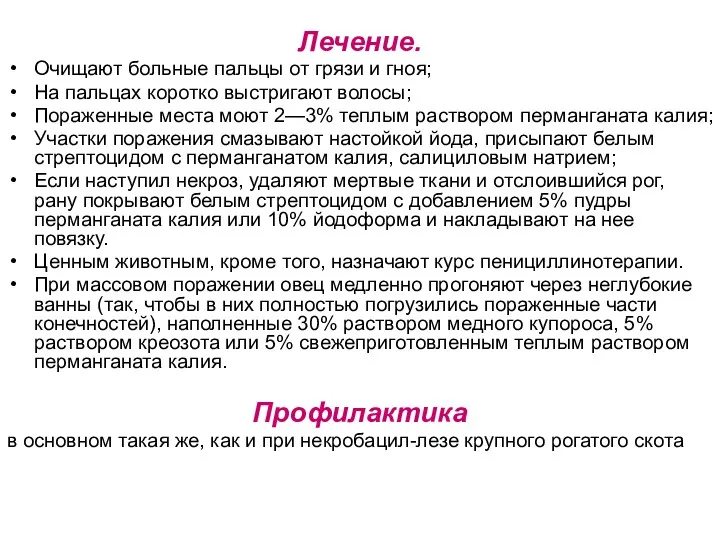 Лечение.

• Очищают больные пальцы от грязи и гноя;
• На пальцах коротко выстригают волосы;
• Пораженные места моют 2—3% теплым раствором перманганата калия;
• Участки поражения смазывают настойкой йода, присыпают белым стрептоцидом с перманганатом калия, салициловым натрием;
• Если наступил некроз, удаляют мертвые ткани и отслоившийся рог, рану покрывают белым стрептоцидом с добавлением 5% пудры перманганата калия или 10% йодоформа и накладывают на нее повязку.
• Ценным животным, кроме того, назначают курс пенициллинотерапии.
• При массовом поражении овец медленно прогоняют через неглубокие ванны (так, чтобы в них полностью погрузились пораженные части конечностей), наполненные 30% раствором медного купороса, 5% раствором креозота или 5% свежеприготовленным теплым раствором перманганата калия.

Профилактика

в основном такая же, как и при некробацил-лезе крупного рогатого скота